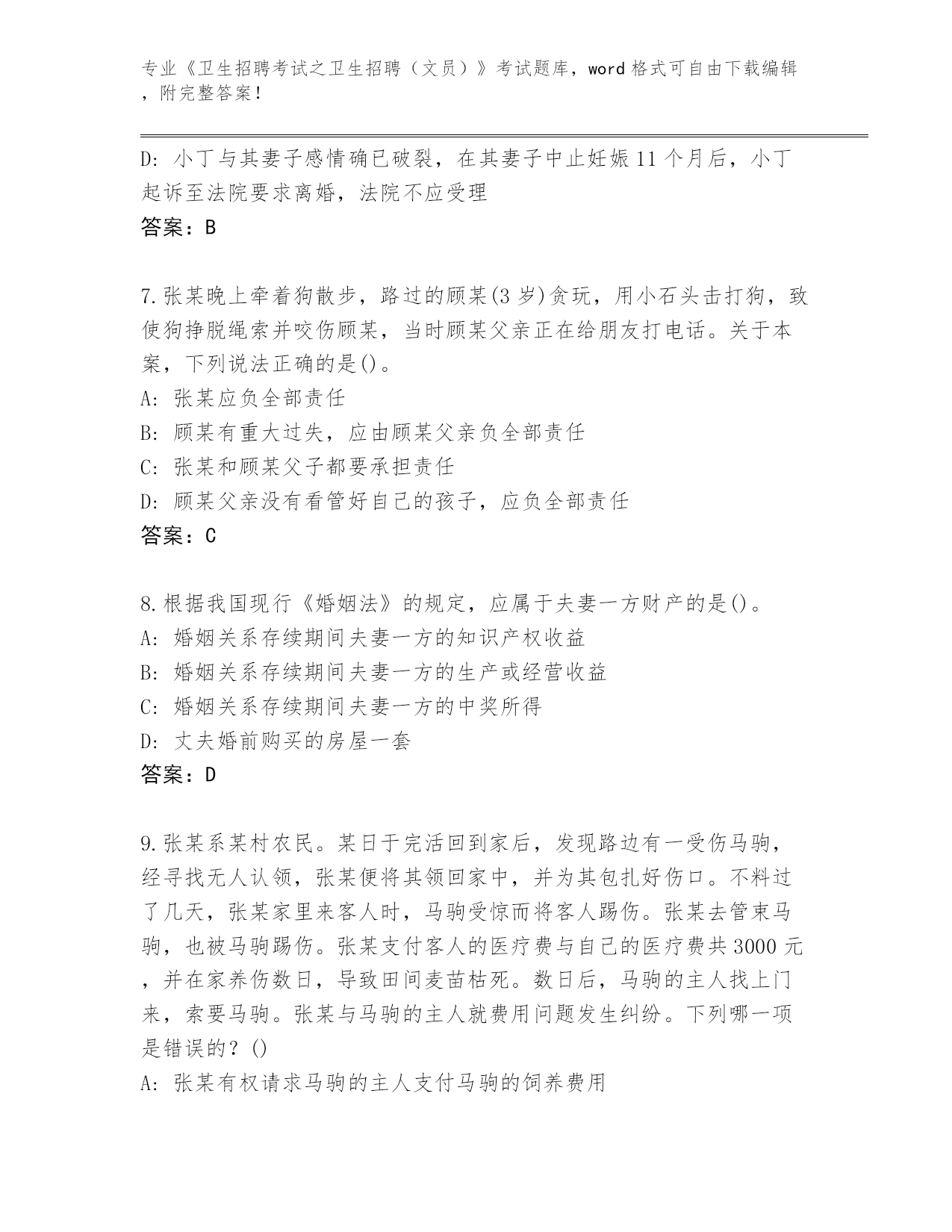 专业《卫生招聘考试之卫生招聘（文员）》考试题库，word 格式可自由下载编辑，附完整答案！

D: 小丁与其妻子感情确已破裂，在其妻子中止妊娠 11 个月后，小丁起诉至法院要求离婚，法院不应受理
答案：B

7.张某晚上牵着狗散步，路过的顾某(3 岁)贪玩，用小石头击打狗，致使狗挣脱绳索并咬伤顾某，当时顾某父亲正在给朋友打电话。关于本案，下列说法正确的是()。
A: 张某应负全部责任
B: 顾某有重大过失，应由顾某父亲负全部责任
C: 张某和顾某父子都要承担责任
D: 顾某父亲没有看管好自己的孩子，应负全部责任
答案：C

8.根据我国现行《婚姻法》的规定，应属于夫妻一方财产的是()。
A: 婚姻关系存续期间夫妻一方的知识产权收益
B: 婚姻关系存续期间夫妻一方的生产或经营收益
C: 婚姻关系存续期间夫妻一方的中奖所得
D: 丈夫婚前购买的房屋一套
答案：D

9.张某系某村农民。某日于完活回到家后，发现路边有一受伤马驹，经寻找无人认领，张某便将其领回家中，并为其包扎好伤口。不料过了几天，张某家里来客人时，马驹受惊而将客人踢伤。张某去管束马驹，也被马驹踢伤。张某支付客人的医疗费与自己的医疗费共 3000 元，并在家养伤数日，导致田间麦苗枯死。数日后，马驹的主人找上门来，索要马驹。张某与马驹的主人就费用问题发生纠纷。下列哪一项是错误的？()
A: 张某有权请求马驹的主人支付马驹的饲养费用